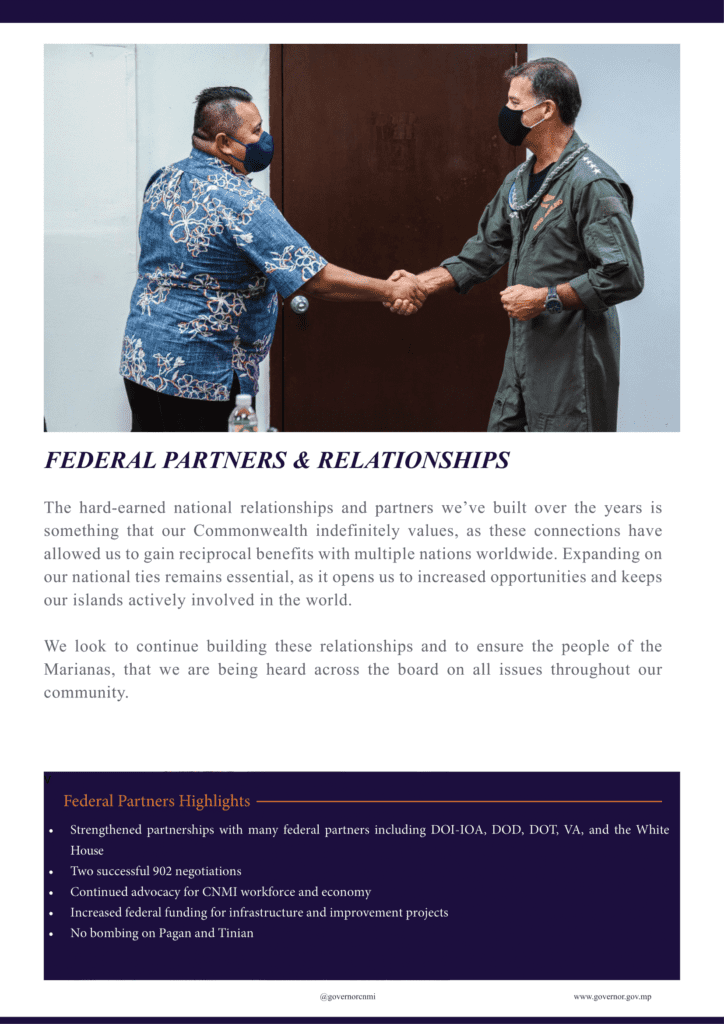 FEDERAL PARTNERS & RELATIONSHIPS

The hard-earned national relationships and partners we've built over the years is something that our Commonwealth indefinitely values, as these connections have allowed us to gain reciprocal benefits with multiple nations worldwide. Expanding on our national ties remains essential, as it opens us to increased opportunities and keeps our islands actively involved in the world.

We look to continue building these relationships and to ensure the people of the Marianas, that we are being heard across the board on all issues throughout our community.

Federal Partners Highlights

• Strengthened partnerships with many federal partners including DOI-IOA, DOD, DOT, VA, and the White House
• Two successful 902 negotiations
• Continued advocacy for CNMI workforce and economy
• Increased federal funding for infrastructure and improvement projects
• No bombing on Pagan and Tinian

@governorcnmi www.governor.gov.mp